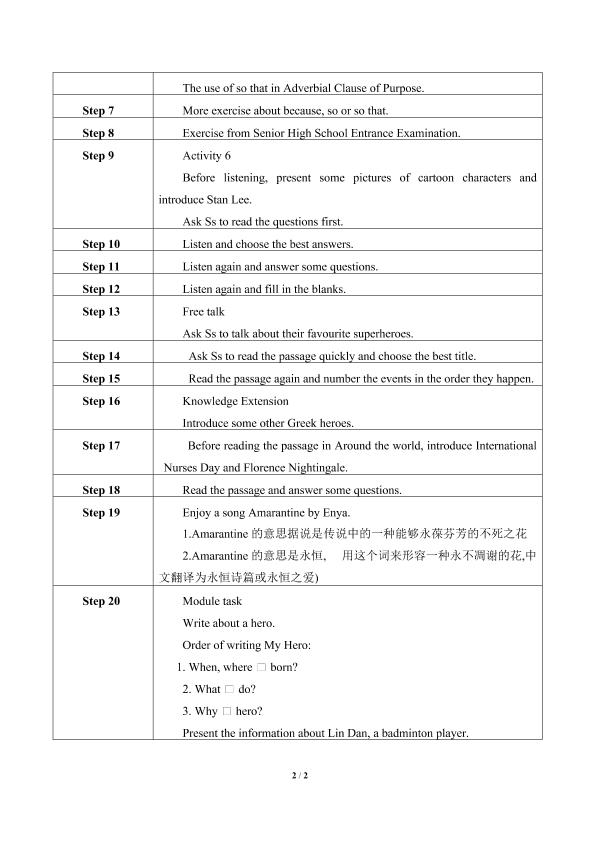 |  |  |
|---|---|
|  | The use of so that in Adverbial Clause of Purpose. |
| **Step 7** | More exercise about because, so or so that. |
| **Step 8** | Exercise from Senior High School Entrance Examination. |
| **Step 9** | Activity 6<br>Before listening, present some pictures of cartoon characters and introduce Stan Lee.<br>Ask Ss to read the questions first. |
| **Step 10** | Listen and choose the best answers. |
| **Step 11** | Listen again and answer some questions. |
| **Step 12** | Listen again and fill in the blanks. |
| **Step 13** | Free talk<br>Ask Ss to talk about their favourite superheroes. |
| **Step 14** | Ask Ss to read the passage quickly and choose the best title. |
| **Step 15** | Read the passage again and number the events in the order they happen. |
| **Step 16** | Knowledge Extension<br>Introduce some other Greek heroes. |
| **Step 17** | Before reading the passage in Around the world, introduce International Nurses Day and Florence Nightingale. |
| **Step 18** | Read the passage and answer some questions. |
| **Step 19** | Enjoy a song Amarantine by Enya.<br>1.Amarantine 的意思据说是传说中的一种能够永葆芬芳的不死之花<br>2.Amarantine 的意思是永恒， 用这个词来形容一种永不凋谢的花,中文翻译为永恒诗篇或永恒之爱) |
| **Step 20** | Module task<br>Write about a hero.<br>Order of writing My Hero:<br>1. When, where □ born?<br>2. What □ do?<br>3. Why □ hero?<br>Present the information about Lin Dan, a badminton player. |

2 / 2